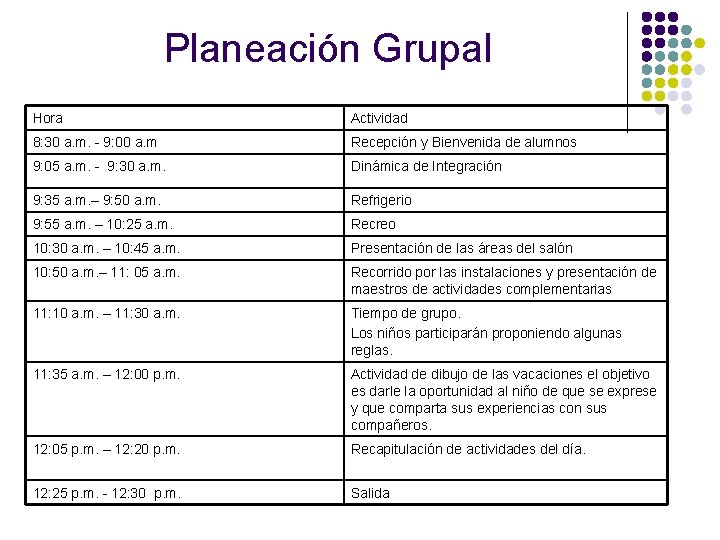 Planeación Grupal

| Hora | Actividad |
|---|---|
| 8:30 a.m. - 9:00 a.m | Recepción y Bienvenida de alumnos |
| 9:05 a.m. - 9:30 a.m. | Dinámica de Integración |
| 9:35 a.m.– 9:50 a.m. | Refrigerio |
| 9:55 a.m. – 10:25 a.m. | Recreo |
| 10:30 a.m. – 10:45 a.m. | Presentación de las áreas del salón |
| 10:50 a.m.– 11: 05 a.m. | Recorrido por las instalaciones y presentación de maestros de actividades complementarias |
| 11:10 a.m. – 11:30 a.m. | Tiempo de grupo. Los niños participarán proponiendo algunas reglas. |
| 11:35 a.m. – 12:00 p.m. | Actividad de dibujo de las vacaciones el objetivo es darle la oportunidad al niño de que se exprese y que comparta sus experiencias con sus compañeros. |
| 12:05 p.m. – 12:20 p.m. | Recapitulación de actividades del día. |
| 12:25 p.m. - 12:30 p.m. | Salida |